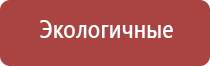 Экологичные